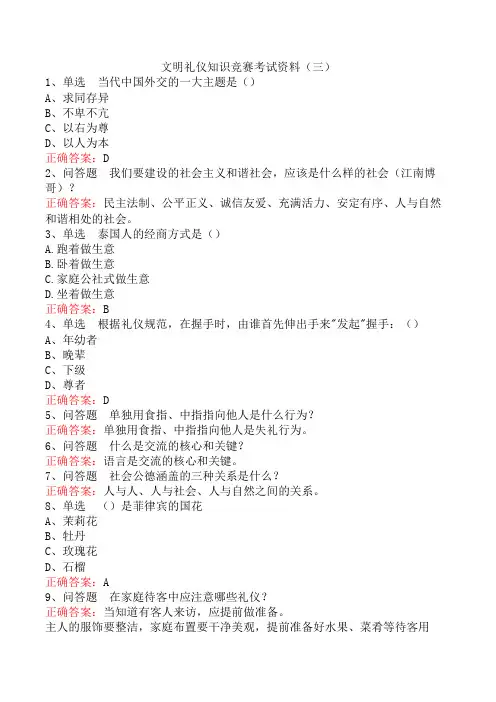 文明礼仪知识竞赛考试资料（三）

1、单选　当代中国外交的一大主题是（）
A、求同存异
B、不卑不亢
C、以右为尊
D、以人为本
正确答案：D

2、问答题　我们要建设的社会主义和谐社会，应该是什么样的社会（江南博哥）？
正确答案：民主法制、公平正义、诚信友爱、充满活力、安定有序、人与自然和谐相处的社会。

3、单选　泰国人的经商方式是（）
A.跑着做生意
B.卧着做生意
C.家庭公社式做生意
D.坐着做生意
正确答案：B

4、单选　根据礼仪规范，在握手时，由谁首先伸出手来"发起"握手：（）
A、年幼者
B、晚辈
C、下级
D、尊者
正确答案：D

5、问答题　单独用食指、中指指向他人是什么行为？
正确答案：单独用食指、中指指向他人是失礼行为。

6、问答题　什么是交流的核心和关键？
正确答案：语言是交流的核心和关键。

7、问答题　社会公德涵盖的三种关系是什么？
正确答案：人与人、人与社会、人与自然之间的关系。

8、单选　（）是菲律宾的国花
A、茉莉花
B、牡丹
C、玫瑰花
D、石榴
正确答案：A

9、问答题　在家庭待客中应注意哪些礼仪？
正确答案：当知道有客人来访，应提前做准备。
主人的服饰要整洁，家庭布置要干净美观，提前准备好水果、菜肴等待客用